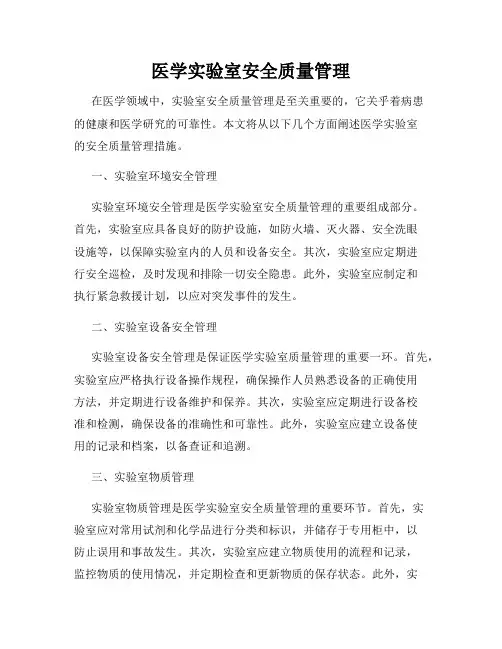 医学实验室安全质量管理

在医学领域中，实验室安全质量管理是至关重要的，它关乎着病患的健康和医学研究的可靠性。本文将从以下几个方面阐述医学实验室的安全质量管理措施。

一、实验室环境安全管理

实验室环境安全管理是医学实验室安全质量管理的重要组成部分。首先，实验室应具备良好的防护设施，如防火墙、灭火器、安全洗眼设施等，以保障实验室内的人员和设备安全。其次，实验室应定期进行安全巡检，及时发现和排除一切安全隐患。此外，实验室应制定和执行紧急救援计划，以应对突发事件的发生。

二、实验室设备安全管理

实验室设备安全管理是保证医学实验室质量管理的重要一环。首先，实验室应严格执行设备操作规程，确保操作人员熟悉设备的正确使用方法，并定期进行设备维护和保养。其次，实验室应定期进行设备校准和检测，确保设备的准确性和可靠性。此外，实验室应建立设备使用的记录和档案，以备查证和追溯。

三、实验室物质管理

实验室物质管理是医学实验室安全质量管理的重要环节。首先，实验室应对常用试剂和化学品进行分类和标识，并储存于专用柜中，以防止误用和事故发生。其次，实验室应建立物质使用的流程和记录，监控物质的使用情况，并定期检查和更新物质的保存状态。此外，实